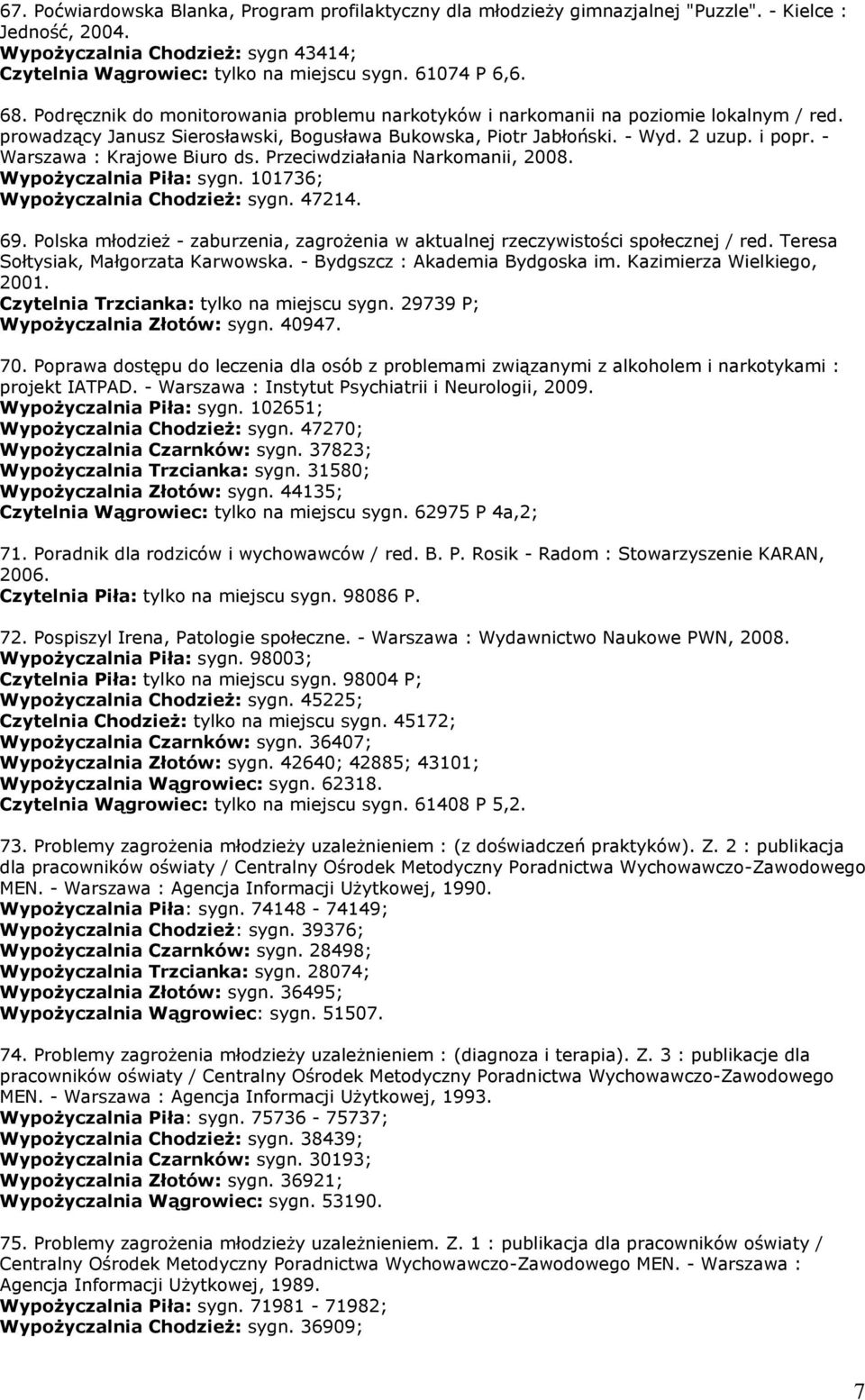 67. Poćwiardowska Blanka, Program profilaktyczny dla młodzieży gimnazjalnej "Puzzle". - Kielce : Jedność, 2004.
Wypożyczalnia Chodzież: sygn 43414;
Czytelnia Wągrowiec: tylko na miejscu sygn. 61074 P 6,6.

68. Podręcznik do monitorowania problemu narkotyków i narkomanii na poziomie lokalnym / red. prowadzący Janusz Sierosławski, Bogusława Bukowska, Piotr Jabłoński. - Wyd. 2 uzup. i popr. - Warszawa : Krajowe Biuro ds. Przeciwdziałania Narkomanii, 2008.
Wypożyczalnia Piła: sygn. 101736;
Wypożyczalnia Chodzież: sygn. 47214.

69. Polska młodzież - zaburzenia, zagrożenia w aktualnej rzeczywistości społecznej / red. Teresa Sołtysiak, Małgorzata Karwowska. - Bydgszcz : Akademia Bydgoska im. Kazimierza Wielkiego, 2001.
Czytelnia Trzcianka: tylko na miejscu sygn. 29739 P;
Wypożyczalnia Złotów: sygn. 40947.

70. Poprawa dostępu do leczenia dla osób z problemami związanymi z alkoholem i narkotykami : projekt IATPAD. - Warszawa : Instytut Psychiatrii i Neurologii, 2009.
Wypożyczalnia Piła: sygn. 102651;
Wypożyczalnia Chodzież: sygn. 47270;
Wypożyczalnia Czarnków: sygn. 37823;
Wypożyczalnia Trzcianka: sygn. 31580;
Wypożyczalnia Złotów: sygn. 44135;
Czytelnia Wągrowiec: tylko na miejscu sygn. 62975 P 4a,2;

71. Poradnik dla rodziców i wychowawców / red. B. P. Rosik - Radom : Stowarzyszenie KARAN, 2006.
Czytelnia Piła: tylko na miejscu sygn. 98086 P.

72. Pospiszyl Irena, Patologie społeczne. - Warszawa : Wydawnictwo Naukowe PWN, 2008.
Wypożyczalnia Piła: sygn. 98003;
Czytelnia Piła: tylko na miejscu sygn. 98004 P;
Wypożyczalnia Chodzież: sygn. 45225;
Czytelnia Chodzież: tylko na miejscu sygn. 45172;
Wypożyczalnia Czarnków: sygn. 36407;
Wypożyczalnia Złotów: sygn. 42640; 42885; 43101;
Wypożyczalnia Wągrowiec: sygn. 62318.
Czytelnia Wągrowiec: tylko na miejscu sygn. 61408 P 5,2.

73. Problemy zagrożenia młodzieży uzależnieniem : (z doświadczeń praktyków). Z. 2 : publikacja dla pracowników oświaty / Centralny Ośrodek Metodyczny Poradnictwa Wychowawczo-Zawodowego MEN. - Warszawa : Agencja Informacji Użytkowej, 1990.
Wypożyczalnia Piła: sygn. 74148 - 74149;
Wypożyczalnia Chodzież: sygn. 39376;
Wypożyczalnia Czarnków: sygn. 28498;
Wypożyczalnia Trzcianka: sygn. 28074;
Wypożyczalnia Złotów: sygn. 36495;
Wypożyczalnia Wągrowiec: sygn. 51507.

74. Problemy zagrożenia młodzieży uzależnieniem : (diagnoza i terapia). Z. 3 : publikacje dla pracowników oświaty / Centralny Ośrodek Metodyczny Poradnictwa Wychowawczo-Zawodowego MEN. - Warszawa : Agencja Informacji Użytkowej, 1993.
Wypożyczalnia Piła: sygn. 75736 - 75737;
Wypożyczalnia Chodzież: sygn. 38439;
Wypożyczalnia Czarnków: sygn. 30193;
Wypożyczalnia Złotów: sygn. 36921;
Wypożyczalnia Wągrowiec: sygn. 53190.

75. Problemy zagrożenia młodzieży uzależnieniem. Z. 1 : publikacja dla pracowników oświaty / Centralny Ośrodek Metodyczny Poradnictwa Wychowawczo-Zawodowego MEN. - Warszawa : Agencja Informacji Użytkowej, 1989.
Wypożyczalnia Piła: sygn. 71981 - 71982;
Wypożyczalnia Chodzież: sygn. 36909;

7